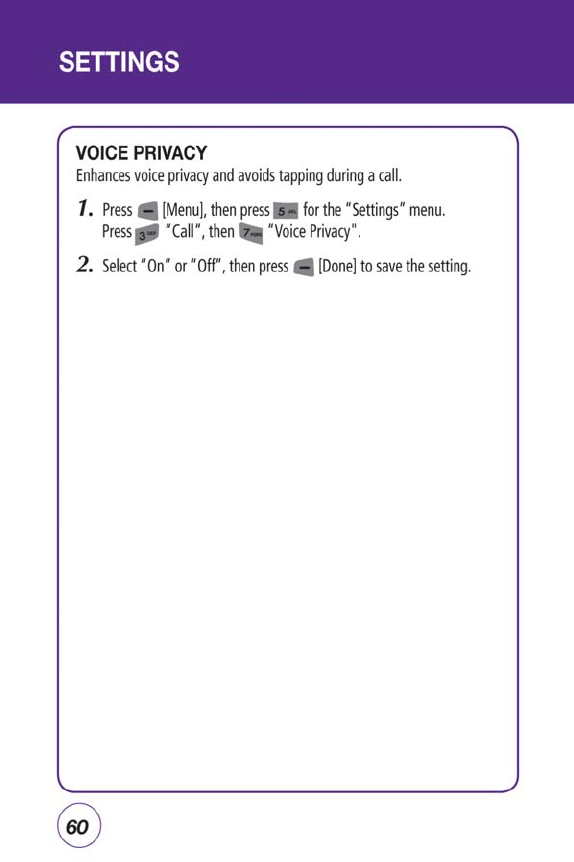 SETTINGS

VOICE PRIVACY
Enhances voice privacy and avoids tapping during a call.

1. Press [Menu], then press 5 for the "Settings" menu. Press 3 "Call", then 7 "Voice Privacy".

2. Select "On" or "Off", then press [Done] to save the setting.

60